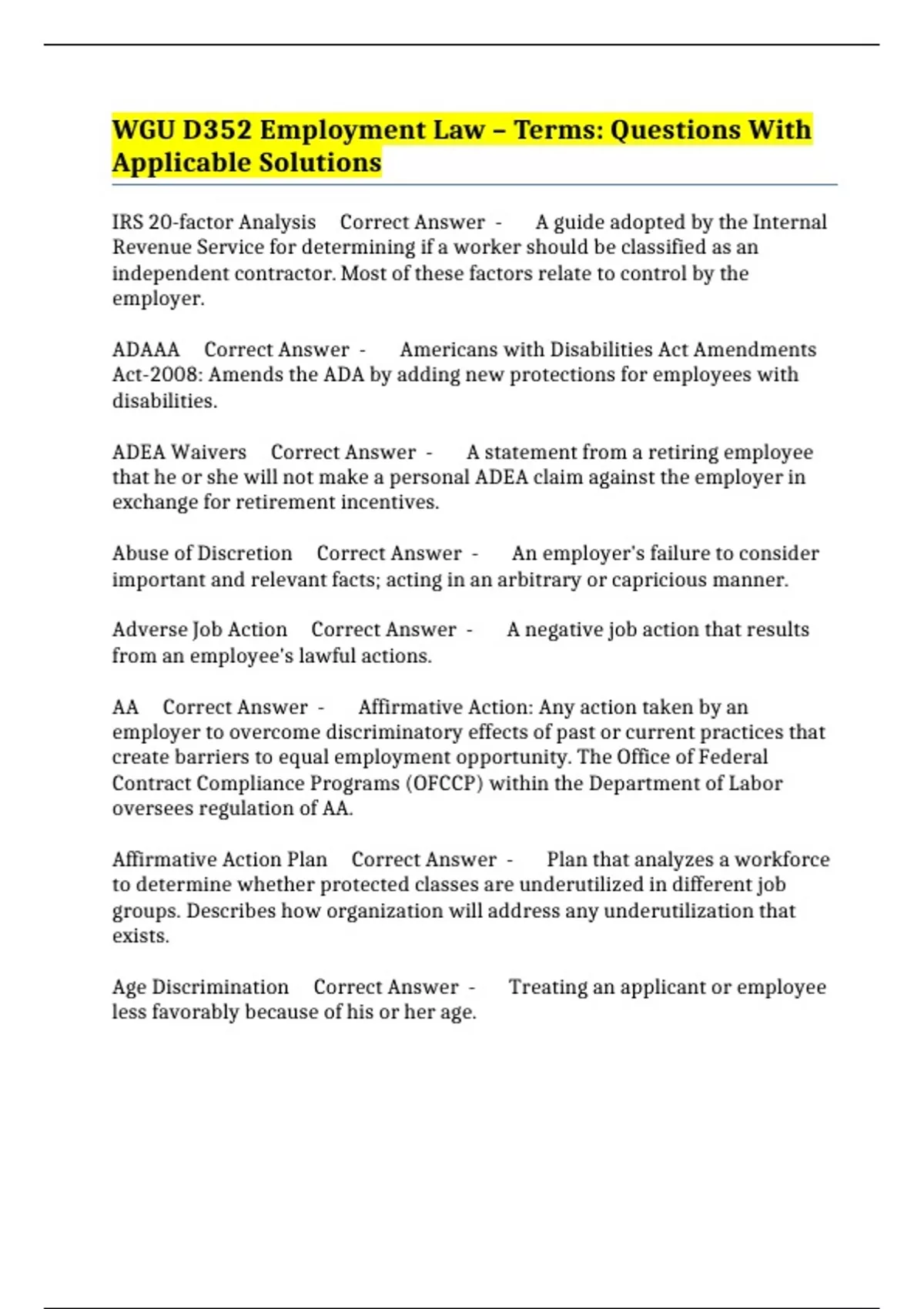 WGU D352 Employment Law – Terms: Questions With Applicable Solutions

IRS 20-factor Analysis Correct Answer - A guide adopted by the Internal Revenue Service for determining if a worker should be classified as an independent contractor. Most of these factors relate to control by the employer.

ADAAA Correct Answer - Americans with Disabilities Act Amendments Act-2008: Amends the ADA by adding new protections for employees with disabilities.

ADEA Waivers Correct Answer - A statement from a retiring employee that he or she will not make a personal ADEA claim against the employer in exchange for retirement incentives.

Abuse of Discretion Correct Answer - An employer's failure to consider important and relevant facts; acting in an arbitrary or capricious manner.

Adverse Job Action Correct Answer - A negative job action that results from an employee's lawful actions.

AA Correct Answer - Affirmative Action: Any action taken by an employer to overcome discriminatory effects of past or current practices that create barriers to equal employment opportunity. The Office of Federal Contract Compliance Programs (OFCCP) within the Department of Labor oversees regulation of AA.

Affirmative Action Plan Correct Answer - Plan that analyzes a workforce to determine whether protected classes are underutilized in different job groups. Describes how organization will address any underutilization that exists.

Age Discrimination Correct Answer - Treating an applicant or employee less favorably because of his or her age.